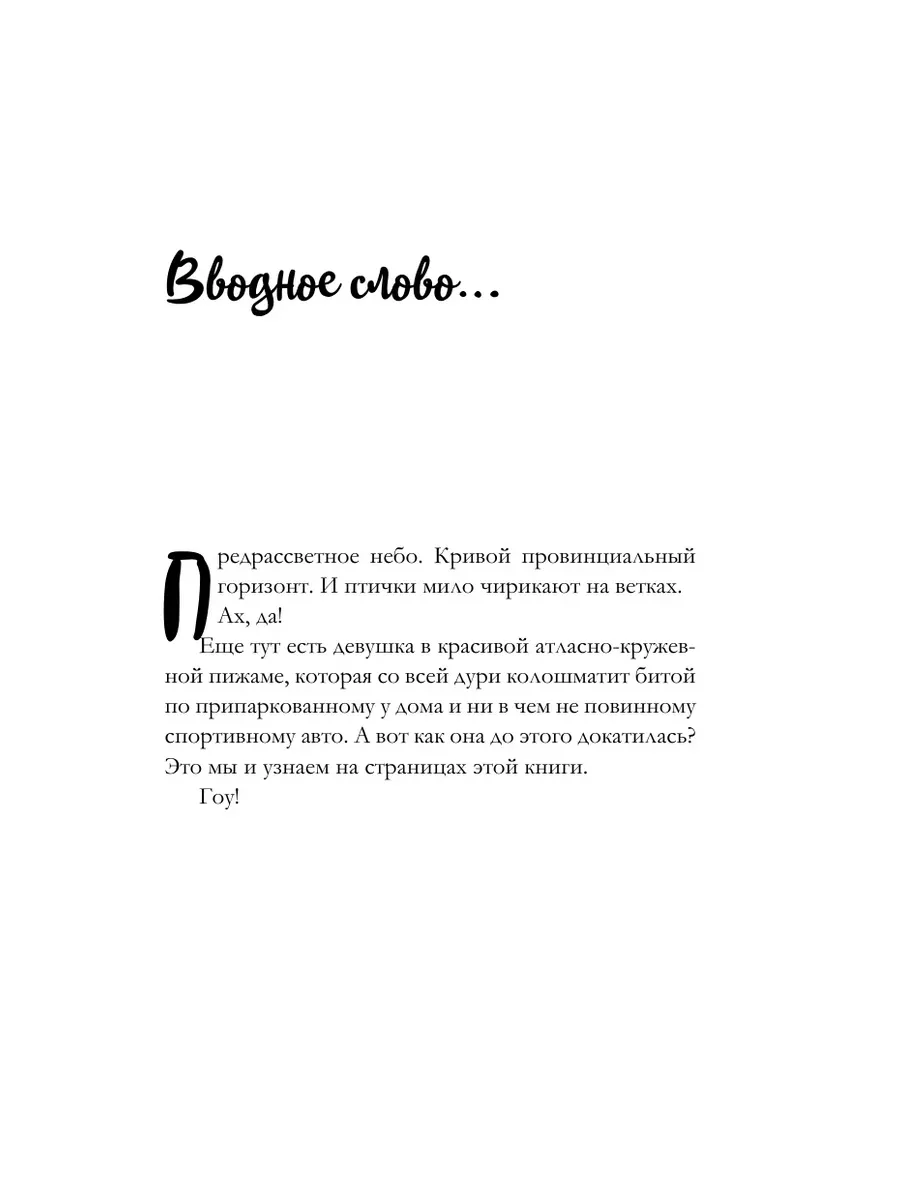 Вводное слово...

Предрассветное небо. Кривой провинциальный горизонт. И птички мило чирикают на ветках.

Ах, да!

Еще тут есть девушка в красивой атласно-кружевной пижаме, которая со всей дури колошматит битой по припаркованному у дома и ни в чем не повинному спортивному авто. А вот как она до этого докатилась? Это мы и узнаем на страницах этой книги.

Гоу!